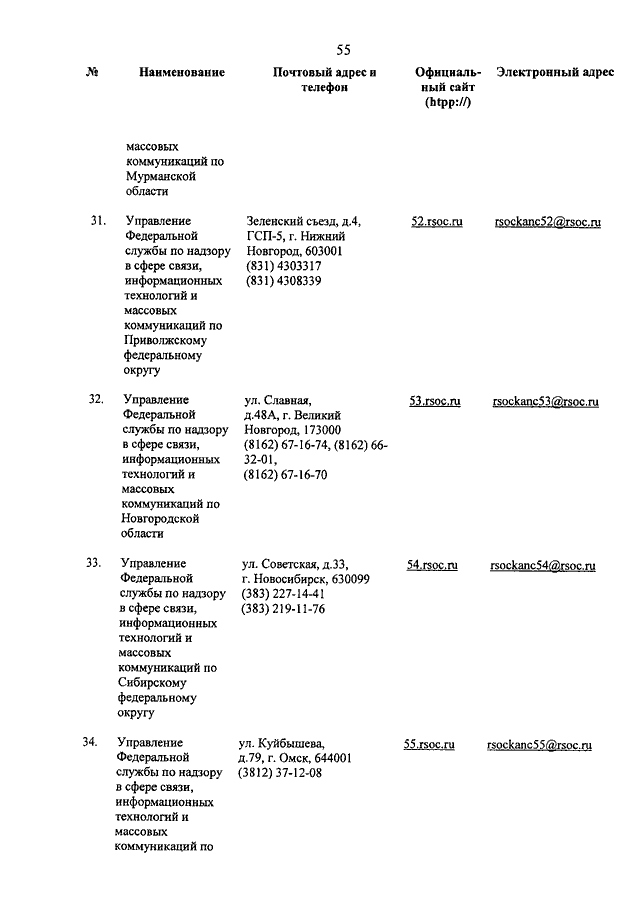 55

| № | Наименование | Почтовый адрес и телефон | Официальный сайт (htpp://) | Электронный адрес |
|---|---|---|---|---|
| | массовых коммуникаций по Мурманской области | | | |
| 31. | Управление Федеральной службы по надзору в сфере связи, информационных технологий и массовых коммуникаций по Приволжскому федеральному округу | Зеленский съезд, д.4, ГСП-5, г. Нижний Новгород, 603001 (831) 4303317 (831) 4308339 | 52.rsoc.ru | rsockanc52@rsoc.ru |
| 32. | Управление Федеральной службы по надзору в сфере связи, информационных технологий и массовых коммуникаций по Новгородской области | ул. Славная, д.48А, г. Великий Новгород, 173000 (8162) 67-16-74, (8162) 66-32-01, (8162) 67-16-70 | 53.rsoc.ru | rsockanc53@rsoc.ru |
| 33. | Управление Федеральной службы по надзору в сфере связи, информационных технологий и массовых коммуникаций по Сибирскому федеральному округу | ул. Советская, д.33, г. Новосибирск, 630099 (383) 227-14-41 (383) 219-11-76 | 54.rsoc.ru | rsockanc54@rsoc.ru |
| 34. | Управление Федеральной службы по надзору в сфере связи, информационных технологий и массовых коммуникаций по | ул. Куйбышева, д.79, г. Омск, 644001 (3812) 37-12-08 | 55.rsoc.ru | rsockanc55@rsoc.ru |